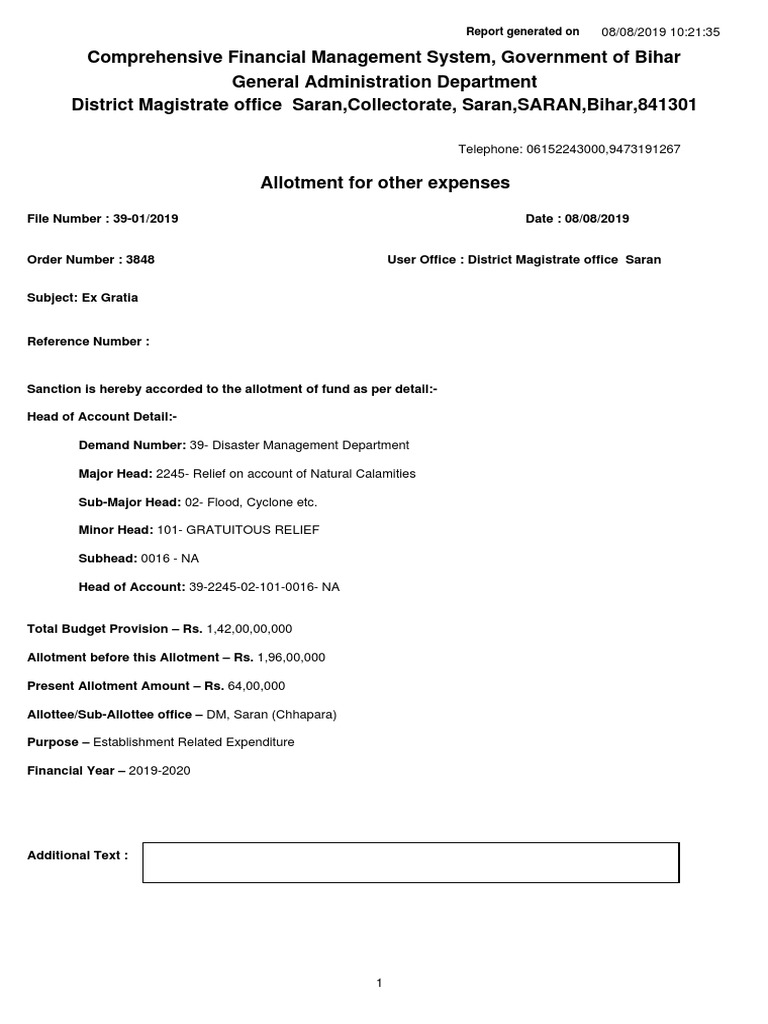 Report generated on 08/08/2019 10:21:35

Comprehensive Financial Management System, Government of Bihar
General Administration Department
District Magistrate office Saran,Collectorate, Saran,SARAN,Bihar,841301

Telephone: 06152243000,9473191267

Allotment for other expenses

File Number : 39-01/2019

Date : 08/08/2019

Order Number : 3848

User Office : District Magistrate office Saran

Subject: Ex Gratia

Reference Number :

Sanction is hereby accorded to the allotment of fund as per detail:-

Head of Account Detail:-

Demand Number: 39- Disaster Management Department

Major Head: 2245- Relief on account of Natural Calamities

Sub-Major Head: 02- Flood, Cyclone etc.

Minor Head: 101- GRATUITOUS RELIEF

Subhead: 0016 - NA

Head of Account: 39-2245-02-101-0016- NA

Total Budget Provision – Rs. 1,42,00,00,000

Allotment before this Allotment – Rs. 1,96,00,000

Present Allotment Amount – Rs. 64,00,000

Allottee/Sub-Allottee office – DM, Saran (Chhapara)

Purpose – Establishment Related Expenditure

Financial Year – 2019-2020

Additional Text :

1